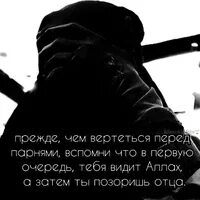 прежде, чем вертеться перед парнями, вспомни что в первую очередь, тебя видит Аллах, а затем ты позоришь отца.